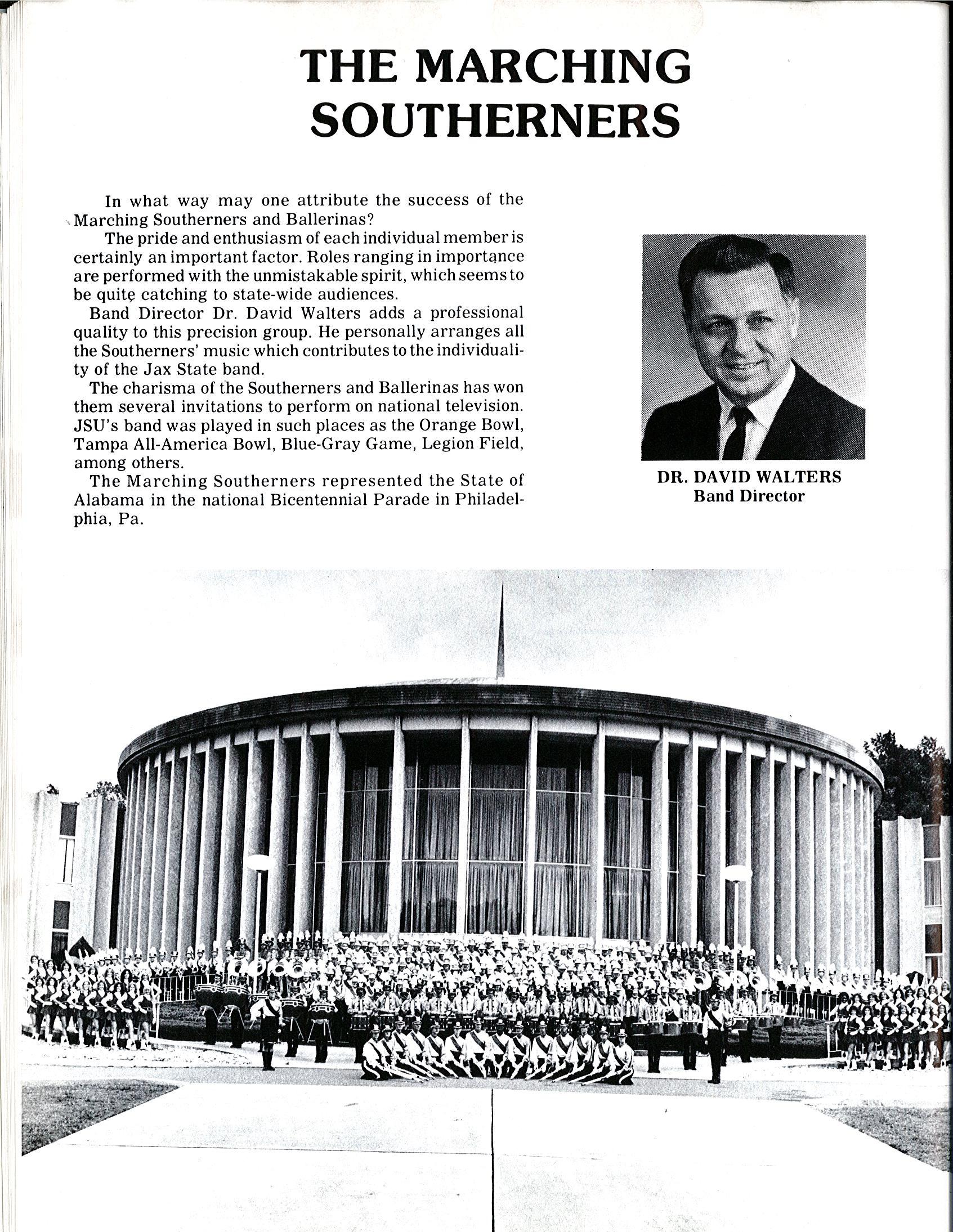 THE MARCHING SOUTHERNERS

In what way may one attribute the success of the Marching Southerners and Ballerinas?

The pride and enthusiasm of each individual member is certainly an important factor. Roles ranging in importance are performed with the unmistakable spirit, which seems to be quite catching to state-wide audiences.

Band Director Dr. David Walters adds a professional quality to this precision group. He personally arranges all the Southerners' music which contributes to the individuality of the Jax State band.

The charisma of the Southerners and Ballerinas has won them several invitations to perform on national television. JSU's band was played in such places as the Orange Bowl, Tampa All-America Bowl, Blue-Gray Game, Legion Field, among others.

The Marching Southerners represented the State of Alabama in the national Bicentennial Parade in Philadelphia, Pa.

DR. DAVID WALTERS
Band Director